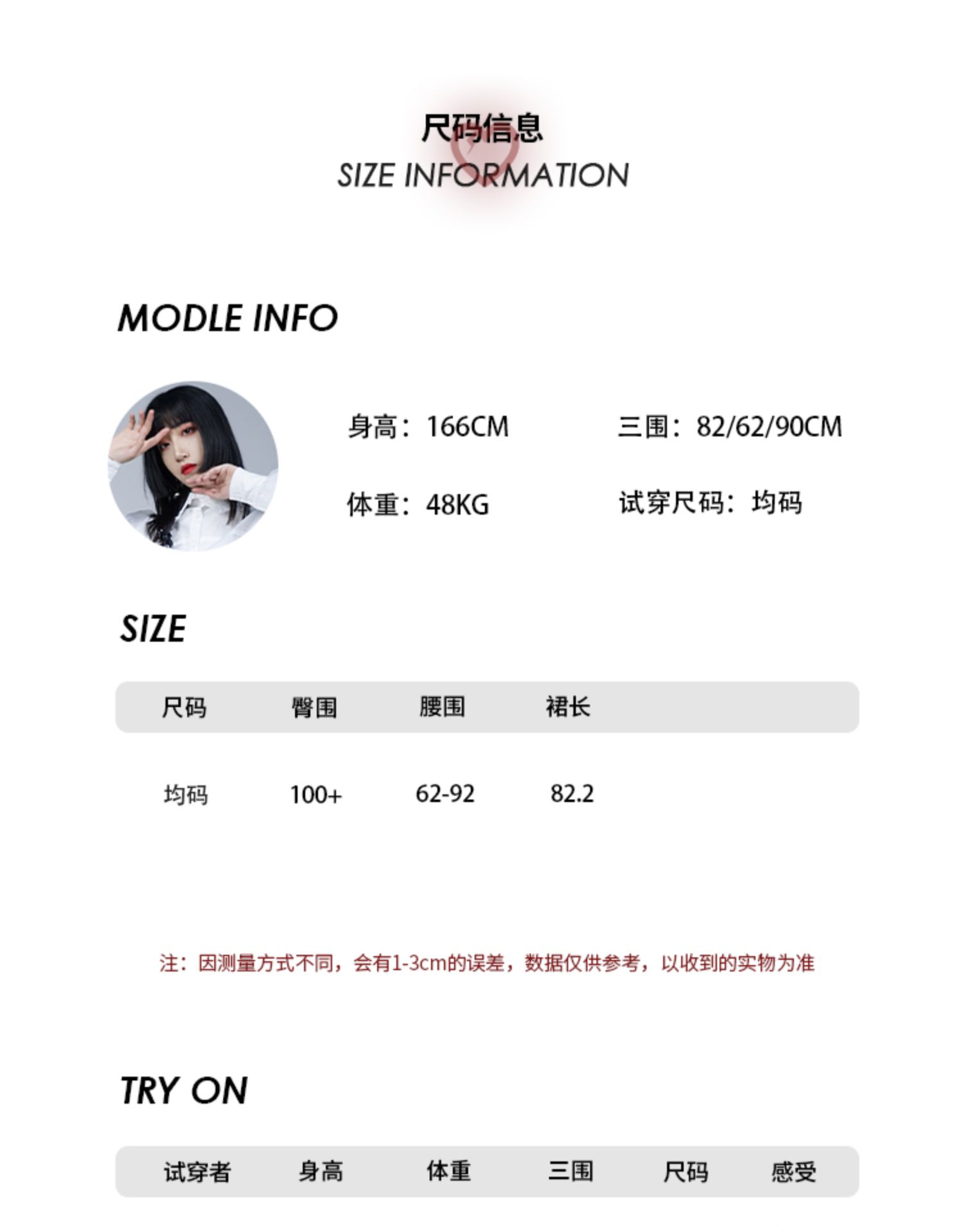 尺码信息
SIZE INFORMATION

MODLE INFO

身高：166CM

三围：82/62/90CM

体重：48KG

试穿尺码：均码

SIZE

| 尺码 | 臀围 | 腰围 | 裙长 |
|---|---|---|---|
| 均码 | 100+ | 62-92 | 82.2 |

注：因测量方式不同，会有1-3cm的误差，数据仅供参考，以收到的实物为准

TRY ON

| 试穿者 | 身高 | 体重 | 三围 | 尺码 | 感受 |
|---|---|---|---|---|---|